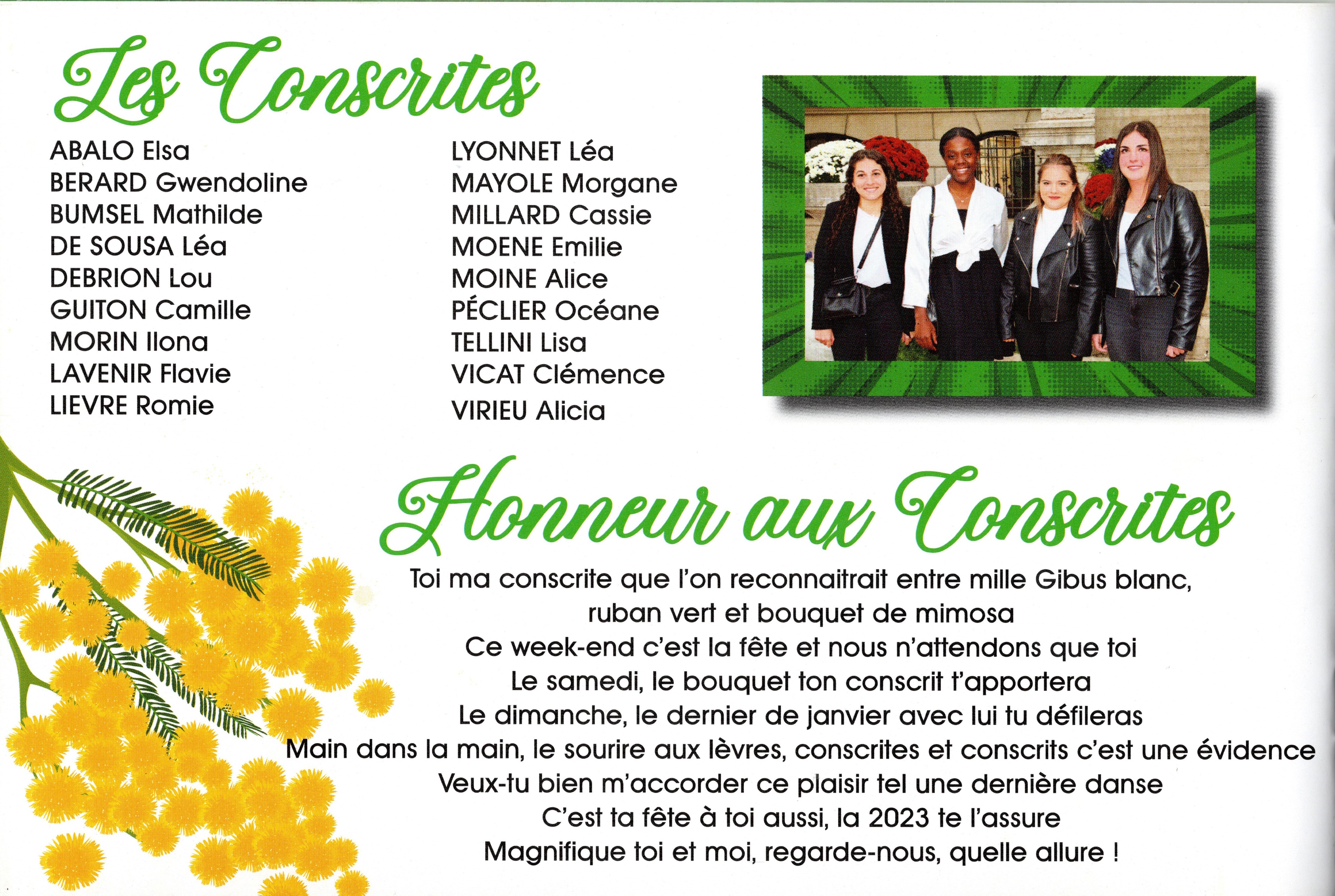 Les Conscrites

ABALO Elsa
BERARD Gwendoline
BUMSEL Mathilde
DE SOUSA Léa
DEBRION Lou
GUITON Camille
MORIN Ilona
LAVENIR Flavie
LIEVRE Romie

LYONNET Léa
MAYOLE Morgane
MILLARD Cassie
MOENE Emilie
MOINE Alice
PÉCLIER Océane
TELLINI Lisa
VICAT Clémence
VIRIEU Alicia

Honneur aux Conscrites

Toi ma conscrite que l'on reconnaitrait entre mille Gibus blanc, ruban vert et bouquet de mimosa
Ce week-end c'est la fête et nous n'attendons que toi
Le samedi, le bouquet ton conscrit t'apportera
Le dimanche, le dernier de janvier avec lui tu défileras
Main dans la main, le sourire aux lèvres, conscrites et conscrits c'est une évidence
Veux-tu bien m'accorder ce plaisir tel une dernière danse
C'est ta fête à toi aussi, la 2023 te l'assure
Magnifique toi et moi, regarde-nous, quelle allure !